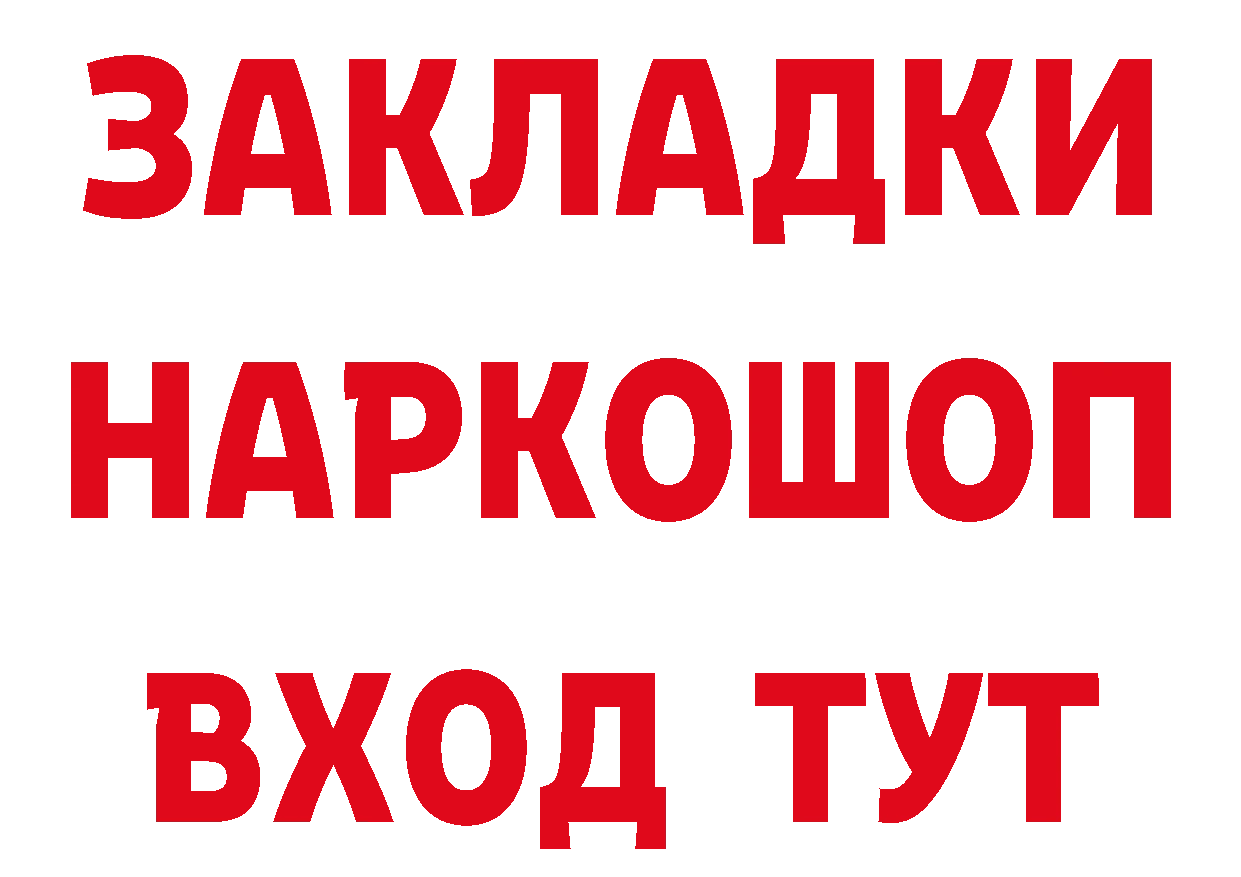 ЗАКЛАДКИ
НАРКОШОП
ВХОД ТУТ